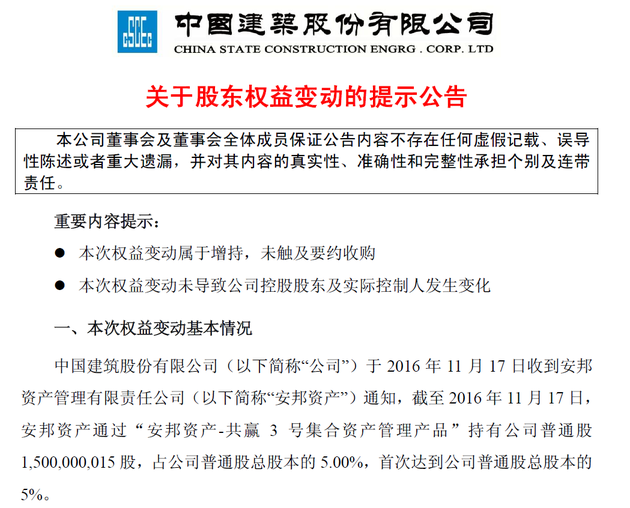 CSCEC

中国建築股份有限公司
CHINA STATE CONSTRUCTION ENGRG . CORP. LTD

关于股东权益变动的提示公告

本公司董事会及董事会全体成员保证公告内容不存在任何虚假记载、误导性陈述或者重大遗漏，并对其内容的真实性、准确性和完整性承担个别及连带责任。

重要内容提示：

● 本次权益变动属于增持，未触及要约收购

● 本次权益变动未导致公司控股股东及实际控制人发生变化

一、本次权益变动基本情况

中国建筑股份有限公司（以下简称“公司”）于 2016 年 11 月 17 日收到安邦资产管理有限责任公司（以下简称“安邦资产”）通知，截至 2016 年 11 月 17 日，安邦资产通过“安邦资产-共赢 3 号集合资产管理产品”持有公司普通股 1,500,000,015 股，占公司普通股总股本的 5.00%，首次达到公司普通股总股本的 5%。